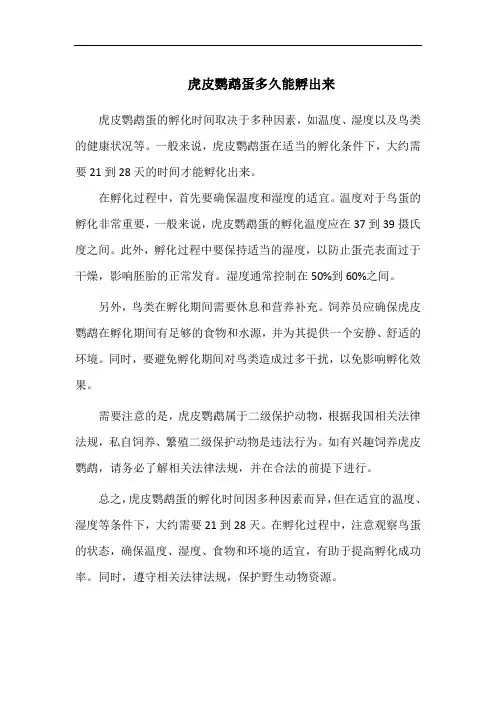 虎皮鹦鹉蛋多久能孵出来

虎皮鹦鹉蛋的孵化时间取决于多种因素，如温度、湿度以及鸟类的健康状况等。一般来说，虎皮鹦鹉蛋在适当的孵化条件下，大约需要 21 到 28 天的时间才能孵化出来。

在孵化过程中，首先要确保温度和湿度的适宜。温度对于鸟蛋的孵化非常重要，一般来说，虎皮鹦鹉蛋的孵化温度应在 37 到 39 摄氏度之间。此外，孵化过程中要保持适当的湿度，以防止蛋壳表面过于干燥，影响胚胎的正常发育。湿度通常控制在 50%到 60%之间。

另外，鸟类在孵化期间需要休息和营养补充。饲养员应确保虎皮鹦鹉在孵化期间有足够的食物和水源，并为其提供一个安静、舒适的环境。同时，要避免孵化期间对鸟类造成过多干扰，以免影响孵化效果。

需要注意的是，虎皮鹦鹉属于二级保护动物，根据我国相关法律法规，私自饲养、繁殖二级保护动物是违法行为。如有兴趣饲养虎皮鹦鹉，请务必了解相关法律法规，并在合法的前提下进行。

总之，虎皮鹦鹉蛋的孵化时间因多种因素而异，但在适宜的温度、湿度等条件下，大约需要 21 到 28 天。在孵化过程中，注意观察鸟蛋的状态，确保温度、湿度、食物和环境的适宜，有助于提高孵化成功率。同时，遵守相关法律法规，保护野生动物资源。